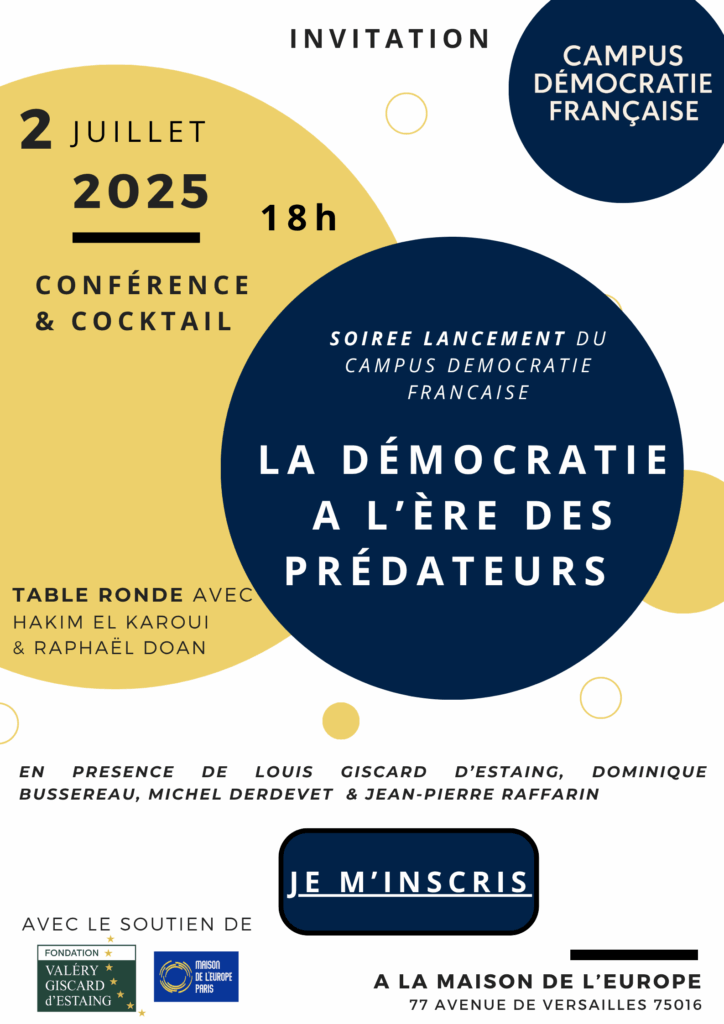 INVITATION

CAMPUS DÉMOCRATIE FRANÇAISE

2 JUILLET
2025

18h

CONFÉRENCE & COCKTAIL

SOIREE LANCEMENT DU CAMPUS DEMOCRATIE FRANCAISE

LA DÉMOCRATIE A L'ÈRE DES PRÉDATEURS

TABLE RONDE AVEC HAKIM EL KAROUI & RAPHAËL DOAN

EN PRESENCE DE LOUIS GISCARD D'ESTAING, DOMINIQUE BUSSEREAU, MICHEL DERDEVET & JEAN-PIERRE RAFFARIN

JE M'INSCRIS

AVEC LE SOUTIEN DE

FONDATION VALÉRY GISCARD d'ESTAING

MAISON DE L'EUROPE PARIS

A LA MAISON DE L'EUROPE
77 AVENUE DE VERSAILLES 75016